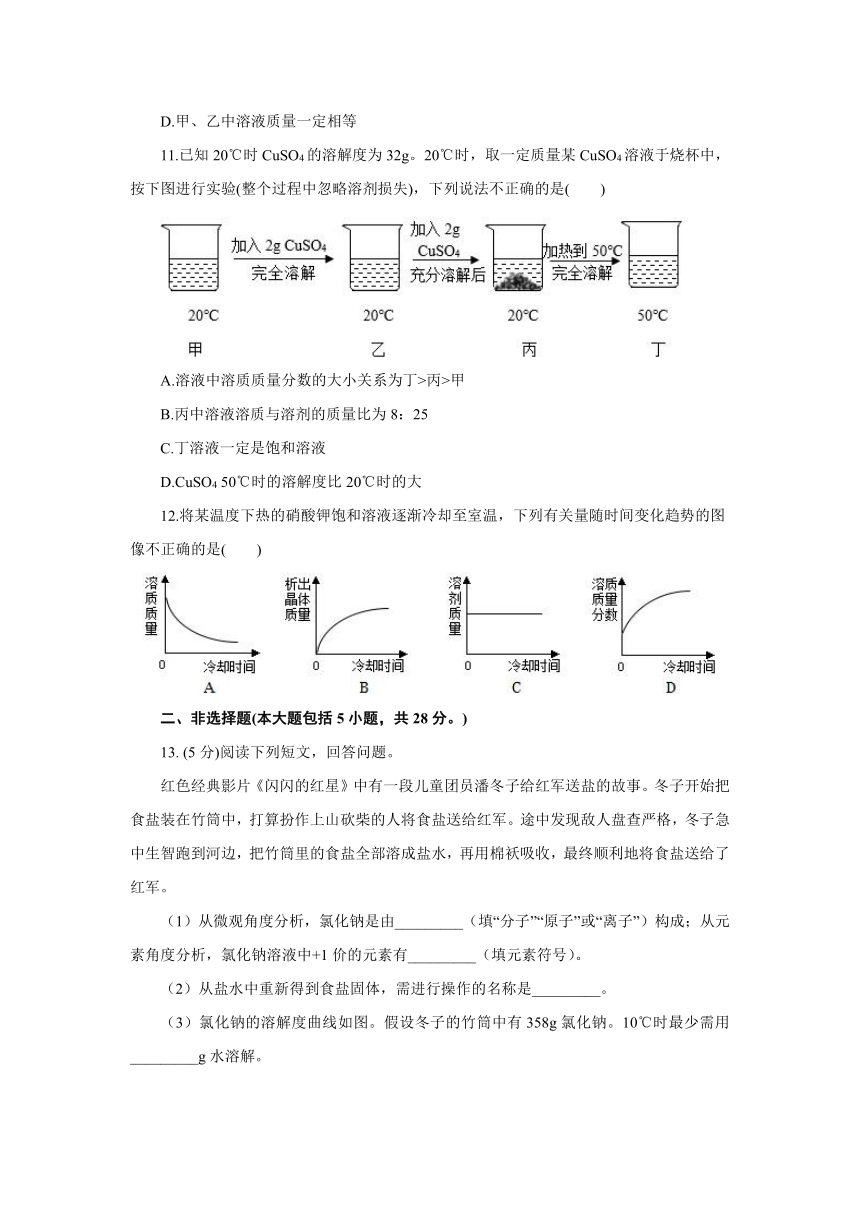 D.甲、乙中溶液质量一定相等

11.已知 20℃时 $CuSO_4$ 的溶解度为 32g。20℃时，取一定质量某 $CuSO_4$ 溶液于烧杯中，按下图进行实验(整个过程中忽略溶剂损失)，下列说法不正确的是(　　)

加入 2g $CuSO_4$ 完全溶解
加入 2g $CuSO_4$ 充分溶解后
加热到 50℃ 完全溶解

20℃ 20℃ 20℃ 50℃
甲 乙 丙 丁

A.溶液中溶质质量分数的大小关系为丁>丙>甲

B.丙中溶液溶质与溶剂的质量比为 8：25

C.丁溶液一定是饱和溶液

D.$CuSO_4$ 50℃时的溶解度比 20℃时的大

12.将某温度下热的硝酸钾饱和溶液逐渐冷却至室温，下列有关量随时间变化趋势的图像不正确的是(　　)

溶质质量 0 冷却时间 A
析出晶体质量 0 冷却时间 B
溶剂质量 0 冷却时间 C
溶质质量分数 0 冷却时间 D

二、非选择题(本大题包括 5 小题，共 28 分。)

13. (5 分)阅读下列短文，回答问题。

红色经典影片《闪闪的红星》中有一段儿童团员潘冬子给红军送盐的故事。冬子开始把食盐装在竹筒中，打算扮作上山砍柴的人将食盐送给红军。途中发现敌人盘查严格，冬子急中生智跑到河边，把竹筒里的食盐全部溶成盐水，再用棉袄吸收，最终顺利地将食盐送给了红军。

（1）从微观角度分析，氯化钠是由_________（填“分子”“原子”或“离子”）构成；从元素角度分析，氯化钠溶液中+1 价的元素有_________（填元素符号）。

（2）从盐水中重新得到食盐固体，需进行操作的名称是_________。

（3）氯化钠的溶解度曲线如图。假设冬子的竹筒中有 358g 氯化钠。10℃时最少需用_________g 水溶解。